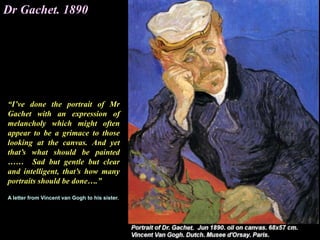 Dr Gachet. 1890

"I've done the portrait of Mr Gachet with an expression of melancholy which might often appear to be a grimace to those looking at the canvas. And yet that's what should be painted …… Sad but gentle but clear and intelligent, that's how many portraits should be done…."

A letter from Vincent van Gogh to his sister.

Portrait of Dr. Gachet. Jun 1890. oil on canvas. 68x57 cm. Vincent Van Gogh. Dutch. Musee d'Orsay. Paris.